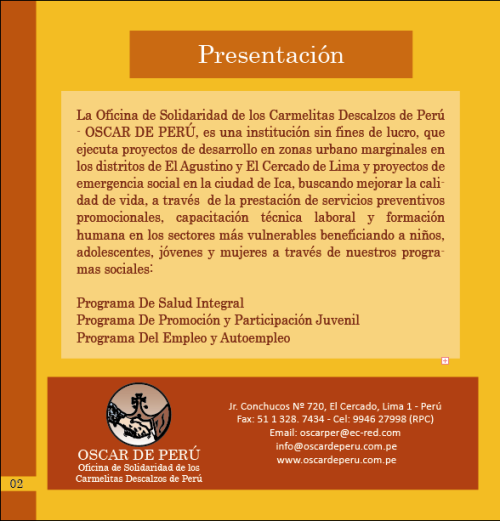 Presentación

La Oficina de Solidaridad de los Carmelitas Descalzos de Perú - OSCAR DE PERÚ, es una institución sin fines de lucro, que ejecuta proyectos de desarrollo en zonas urbano marginales en los distritos de El Agustino y El Cercado de Lima y proyectos de emergencia social en la ciudad de Ica, buscando mejorar la calidad de vida, a través de la prestación de servicios preventivos promocionales, capacitación técnica laboral y formación humana en los sectores más vulnerables beneficiando a niños, adolescentes, jóvenes y mujeres a través de nuestros programas sociales:

Programa De Salud Integral
Programa De Promoción y Participación Juvenil
Programa Del Empleo y Autoempleo

OSCAR DE PERÚ
Oficina de Solidaridad de los Carmelitas Descalzos de Perú

Jr. Conchucos Nº 720, El Cercado, Lima 1 - Perú
Fax: 51 1 328. 7434 - Cel: 9946 27998 (RPC)
Email: oscarper@ec-red.com
info@oscardeperu.com.pe
www.oscardeperu.com.pe

02